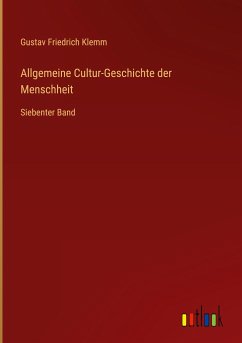 Gustav Friedrich Klemm

Allgemeine Cultur-Geschichte der Menschheit

Siebenter Band

outlook